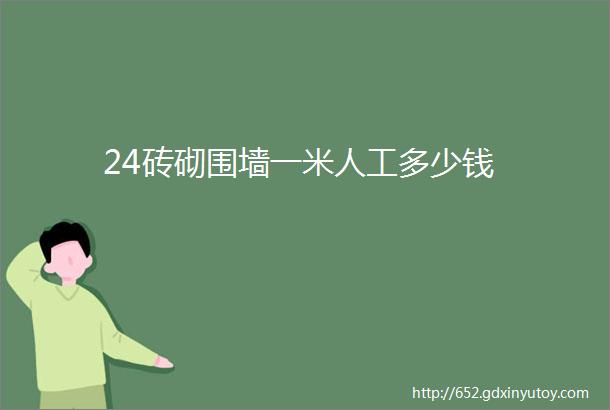 24砖砌围墙一米人工多少钱

http://652.gdxinyutoy.com